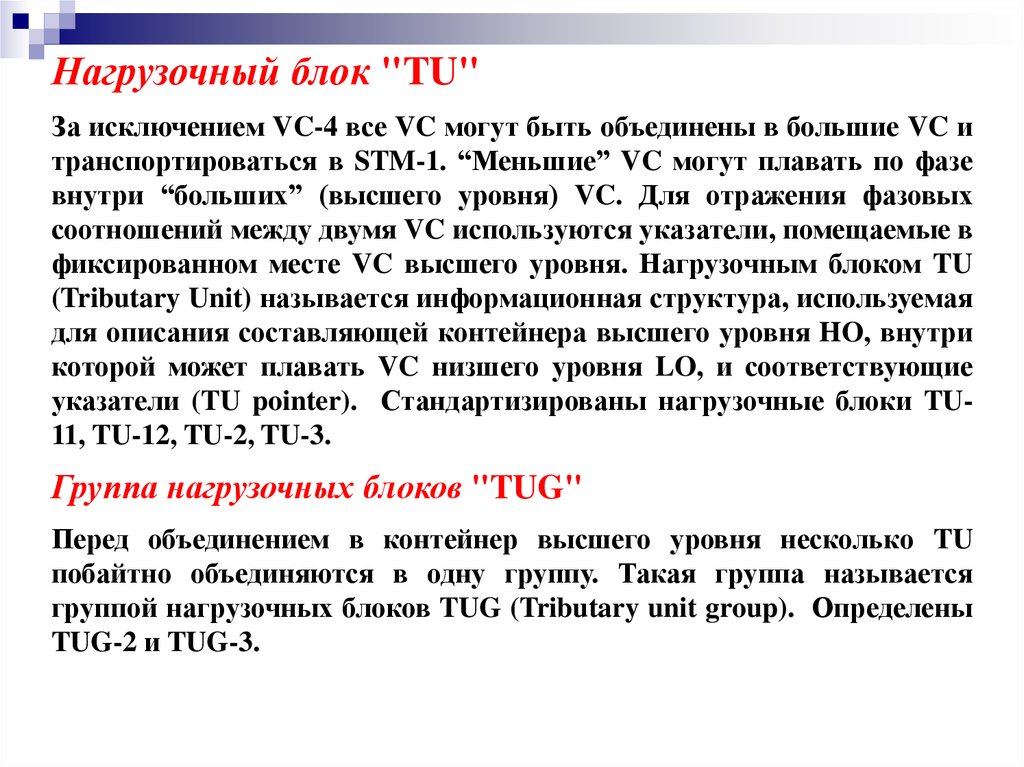 Нагрузочный блок "TU"

За исключением VC-4 все VC могут быть объединены в большие VC и транспортироваться в STM-1. “Меньшие” VC могут плавать по фазе внутри “больших” (высшего уровня) VC. Для отражения фазовых соотношений между двумя VC используются указатели, помещаемые в фиксированном месте VC высшего уровня. Нагрузочным блоком TU (Tributary Unit) называется информационная структура, используемая для описания составляющей контейнера высшего уровня HO, внутри которой может плавать VC низшего уровня LO, и соответствующие указатели (TU pointer). Стандартизированы нагрузочные блоки TU-11, TU-12, TU-2, TU-3.

Группа нагрузочных блоков "TUG"

Перед объединением в контейнер высшего уровня несколько TU побайтно объединяются в одну группу. Такая группа называется группой нагрузочных блоков TUG (Tributary unit group). Определены TUG-2 и TUG-3.